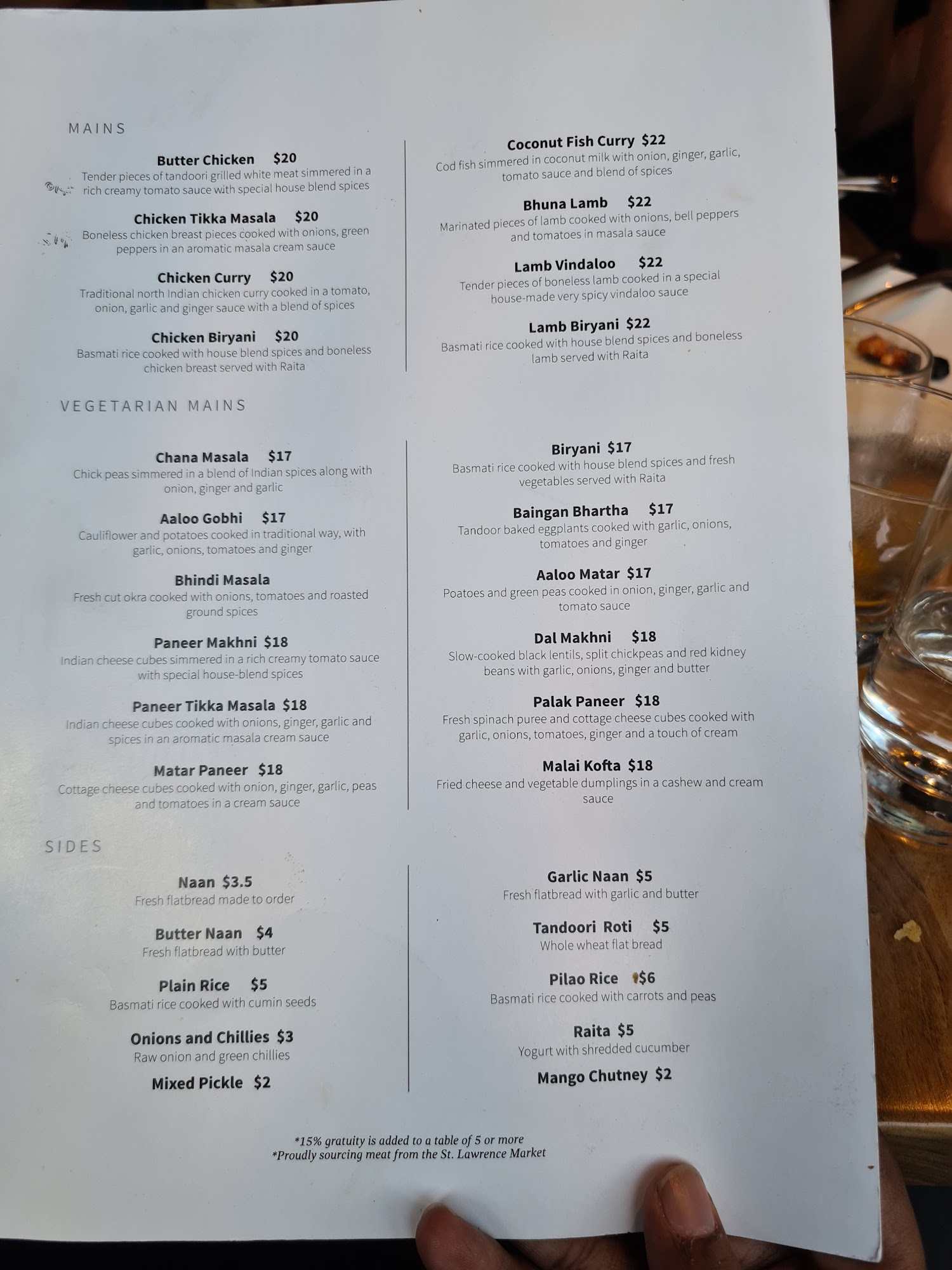 MAINS

Butter Chicken $20
Tender pieces of tandoori grilled white meat simmered in a rich creamy tomato sauce with special house blend spices

Chicken Tikka Masala $20
Boneless chicken breast pieces cooked with onions, green peppers in an aromatic masala cream sauce

Chicken Curry $20
Traditional north Indian chicken curry cooked in a tomato, onion, garlic and ginger sauce with a blend of spices

Chicken Biryani $20
Basmati rice cooked with house blend spices and boneless chicken breast served with Raita

Coconut Fish Curry $22
Cod fish simmered in coconut milk with onion, ginger, garlic, tomato sauce and blend of spices

Bhuna Lamb $22
Marinated pieces of lamb cooked with onions, bell peppers and tomatoes in masala sauce

Lamb Vindaloo $22
Tender pieces of boneless lamb cooked in a special house-made very spicy vindaloo sauce

Lamb Biryani $22
Basmati rice cooked with house blend spices and boneless lamb served with Raita

VEGETARIAN MAINS

Chana Masala $17
Chick peas simmered in a blend of Indian spices along with onion, ginger and garlic

Aaloo Gobhi $17
Cauliflower and potatoes cooked in traditional way, with garlic, onions, tomatoes and ginger

Bhindi Masala
Fresh cut okra cooked with onions, tomatoes and roasted ground spices

Paneer Makhni $18
Indian cheese cubes simmered in a rich creamy tomato sauce with special house-blend spices

Paneer Tikka Masala $18
Indian cheese cubes cooked with onions, ginger, garlic and spices in an aromatic masala cream sauce

Matar Paneer $18
Cottage cheese cubes cooked with onion, ginger, garlic, peas and tomatoes in a cream sauce

Biryani $17
Basmati rice cooked with house blend spices and fresh vegetables served with Raita

Baingan Bhartha $17
Tandoor baked eggplants cooked with garlic, onions, tomatoes and ginger

Aaloo Matar $17
Poatoes and green peas cooked in onion, ginger, garlic and tomato sauce

Dal Makhni $18
Slow-cooked black lentils, split chickpeas and red kidney beans with garlic, onions, ginger and butter

Palak Paneer $18
Fresh spinach puree and cottage cheese cubes cooked with garlic, onions, tomatoes, ginger and a touch of cream

Malai Kofta $18
Fried cheese and vegetable dumplings in a cashew and cream sauce

SIDES

Naan $3.5
Fresh flatbread made to order

Butter Naan $4
Fresh flatbread with butter

Plain Rice $5
Basmati rice cooked with cumin seeds

Onions and Chillies $3
Raw onion and green chillies

Mixed Pickle $2

Garlic Naan $5
Fresh flatbread with garlic and butter

Tandoori Roti $5
Whole wheat flat bread

Pilao Rice $6
Basmati rice cooked with carrots and peas

Raita $5
Yogurt with shredded cucumber

Mango Chutney $2

*15% gratuity is added to a table of 5 or more
*Proudly sourcing meat from the St. Lawrence Market